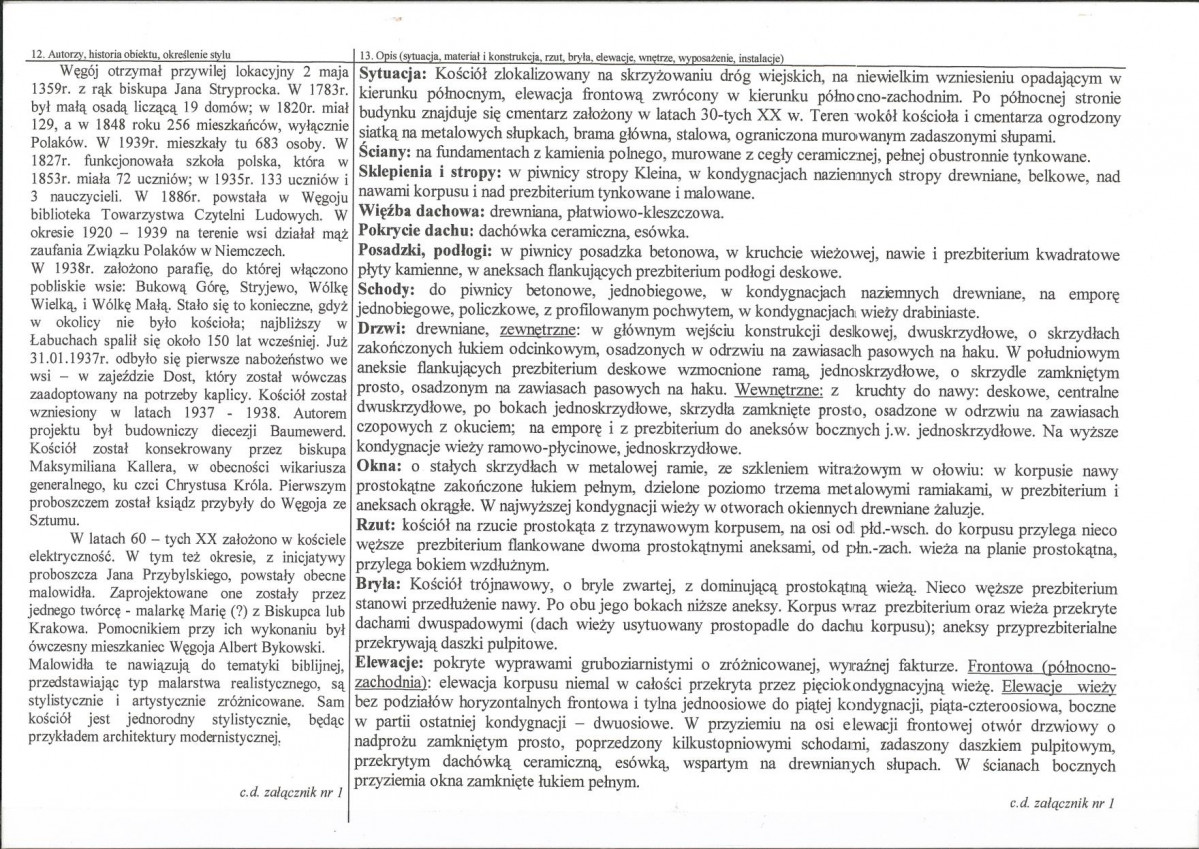 12. Autorzy, historia obiektu, określenie stylu

Węgój otrzymał przywilej lokacyjny 2 maja 1359r. z rąk biskupa Jana Stryprocka. W 1783r. był małą osadą liczącą 19 domów; w 1820r. miał 129, a w 1848 roku 256 mieszkańców, wyłącznie Polaków. W 1939r. mieszkały tu 683 osoby. W 1827r. funkcjonowała szkoła polska, która w 1853r. miała 72 uczniów; w 1935r. 133 uczniów i 3 nauczycieli. W 1886r. powstała w Węgoju biblioteka Towarzystwa Czytelni Ludowych. W okresie 1920 – 1939 na terenie wsi działał mąż zaufania Związku Polaków w Niemczech.

W 1938r. założono parafię, do której włączono pobliskie wsie: Bukową Górę, Stryjewo, Wólkę Wielką, i Wólkę Małą. Stało się to konieczne, gdyż w okolicy nie było kościoła; najbliższy w Łabuchach spalił się około 150 lat wcześniej. Już 31.01.1937r. odbyło się pierwsze nabożeństwo we wsi – w zajeździe Dost, który został wówczas zaadoptowany na potrzeby kaplicy. Kościół został wzniesiony w latach 1937 - 1938. Autorem projektu był budowniczy diecezji Baumewerd. Kościół został konsekrowany przez biskupa Maksymiliana Kallera, w obecności wikariusza generalnego, ku czci Chrystusa Króla. Pierwszym proboszczem został ksiądz przybyły do Węgoja ze Sztumu.

W latach 60 – tych XX założono w kościele elektryczność. W tym też okresie, z inicjatywy proboszcza Jana Przybylskiego, powstały obecne malowidła. Zaprojektowane one zostały przez jednego twórcę - malarkę Marię (?) z Biskupca lub Krakowa. Pomocnikiem przy ich wykonaniu był ówczesny mieszkaniec Węgoja Albert Bykowski. Malowidła te nawiązują do tematyki biblijnej, przedstawiając typ malarstwa realistycznego, są stylistycznie i artystycznie zróżnicowane. Sam kościół jest jednorodny stylistycznie, będąc przykładem architektury modernistycznej.

c.d. załącznik nr 1

13. Opis (sytuacja, materiał i konstrukcja, rzut, bryła, elewacje, wnętrze, wyposażenie, instalacje)

Sytuacja: Kościół zlokalizowany na skrzyżowaniu dróg wiejskich, na niewielkim wzniesieniu opadającym w kierunku północnym, elewacja frontową zwrócony w kierunku północno-zachodnim. Po północnej stronie budynku znajduje się cmentarz założony w latach 30-tych XX w. Teren wokół kościoła i cmentarza ogrodzony siatką na metalowych słupkach, brama główna, stalowa, ograniczona murowanym zadaszonymi słupami.

Ściany: na fundamentach z kamienia polnego, murowane z cegły ceramicznej, pełnej obustronnie tynkowane.

Sklepienia i stropy: w piwnicy stropy Kleina, w kondygnacjach naziemnych stropy drewniane, belkowe, nad nawami korpusu i nad prezbiterium tynkowane i malowane.

Więźba dachowa: drewniana, płatwiowo-kleszczowa.

Pokrycie dachu: dachówka ceramiczna, esówka.

Posadzki, podłogi: w piwnicy posadzka betonowa, w kruchcie wieżowej, nawie i prezbiterium kwadratowe płyty kamienne, w aneksach flankujących prezbiterium podłogi deskowe.

Schody: do piwnicy betonowe, jednobiegowe, w kondygnacjach naziemnych drewniane, na emporę jednobiegowe, policzkowe, z profilowanym pochwytem, w kondygnacjach wieży drabiniaste.

Drzwi: drewniane, zewnętrzne: w głównym wejściu konstrukcji deskowej, dwuskrzydłowe, o skrzydłach zakończonych łukiem odcinkowym, osadzonych w odrzwiu na zawiasach pasowych na haku. W południowym aneksie flankujących prezbiterium deskowe wzmocnione ramą, jednoskrzydłowe, o skrzydle zamkniętym prosto, osadzonym na zawiasach pasowych na haku. Wewnętrzne: z kruchty do nawy: deskowe, centralne dwuskrzydłowe, po bokach jednoskrzydłowe, skrzydła zamknięte prosto, osadzone w odrzwiu na zawiasach czopowych z okuciem; na emporę i z prezbiterium do aneksów bocznych j.w. jednoskrzydłowe. Na wyższe kondygnacje wieży ramowo-płycinowe, jednoskrzydłowe.

Okna: o stałych skrzydłach w metalowej ramie, ze szkleniem witrażowym w ołowiu: w korpusie nawy prostokątne zakończone łukiem pełnym, dzielone poziomo trzema metalowymi ramiakami, w prezbiterium i aneksach okrągłe. W najwyższej kondygnacji wieży w otworach okiennych drewniane żaluzje.

Rzut: kościół na rzucie prostokąta z trzynawowym korpusem, na osi od płd.-wsch. do korpusu przylega nieco węższe prezbiterium flankowane dwoma prostokątnymi aneksami, od płn.-zach. wieża na planie prostokątna, przylega bokiem wzdłużnym.

Bryła: Kościół trójnawowy, o bryle zwartej, z dominującą prostokątną wieżą. Nieco węższe prezbiterium stanowi przedłużenie nawy. Po obu jego bokach niższe aneksy. Korpus wraz prezbiterium oraz wieża przekryte dachami dwuspadowymi (dach wieży usytuowany prostopadle do dachu korpusu); aneksy przyprezbiterialne przekrywają daszki pulpitowe.

Elewacje: pokryte wyprawami gruboziarnistymi o zróżnicowanej, wyraźnej fakturze. Frontowa (północno-zachodnia): elewacja korpusu niemal w całości przekryta przez pięciokondygnacyjną wieżę. Elewacje wieży bez podziałów horyzontalnych frontowa i tylna jednoosiowe do piątej kondygnacji, piąta-czteroosiowa, boczne w partii ostatniej kondygnacji – dwuosiowe. W przyziemiu na osi elewacji frontowej otwór drzwiowy o nadprożu zamkniętym prosto, poprzedzony kilkustopniowymi schodami, zadaszony daszkiem pulpitowym, przekrytym dachówką ceramiczną, esówką, wspartym na drewnianych słupach. W ścianach bocznych przyziemia okna zamknięte łukiem pełnym.

c.d. załącznik nr 1